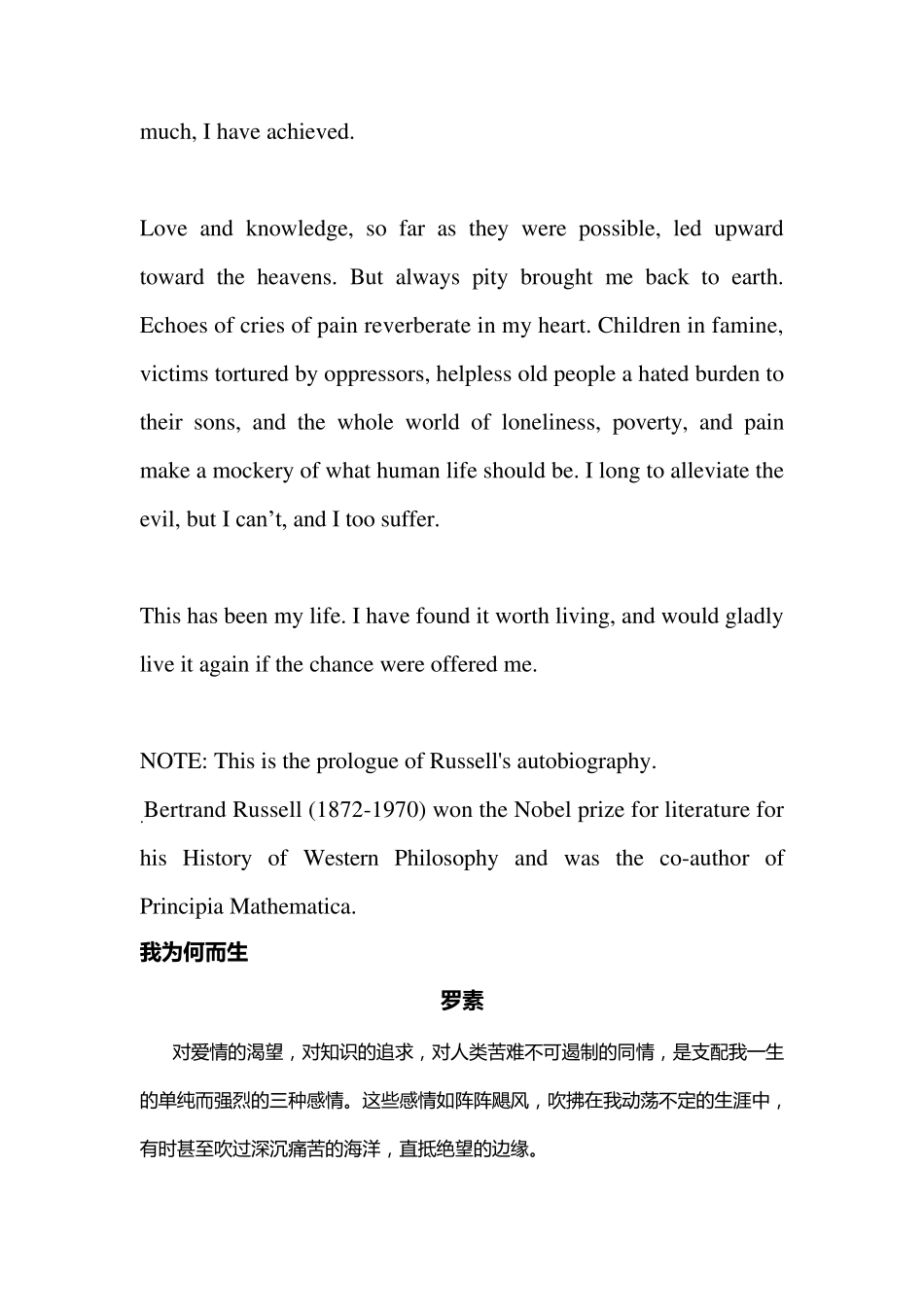 much, I have achieved.

Love and knowledge, so far as they were possible, led upward toward the heavens. But always pity brought me back to earth. Echoes of cries of pain reverberate in my heart. Children in famine, victims tortured by oppressors, helpless old people a hated burden to their sons, and the whole world of loneliness, poverty, and pain make a mockery of what human life should be. I long to alleviate the evil, but I can’t, and I too suffer.

This has been my life. I have found it worth living, and would gladly live it again if the chance were offered me.

NOTE: This is the prologue of Russell's autobiography.
Bertrand Russell (1872-1970) won the Nobel prize for literature for his History of Western Philosophy and was the co-author of Principia Mathematica.

我为何而生

罗素

对爱情的渴望，对知识的追求，对人类苦难不可遏制的同情，是支配我一生的单纯而强烈的三种感情。这些感情如阵阵飓风，吹拂在我动荡不定的生涯中，有时甚至吹过深沉痛苦的海洋，直抵绝望的边缘。